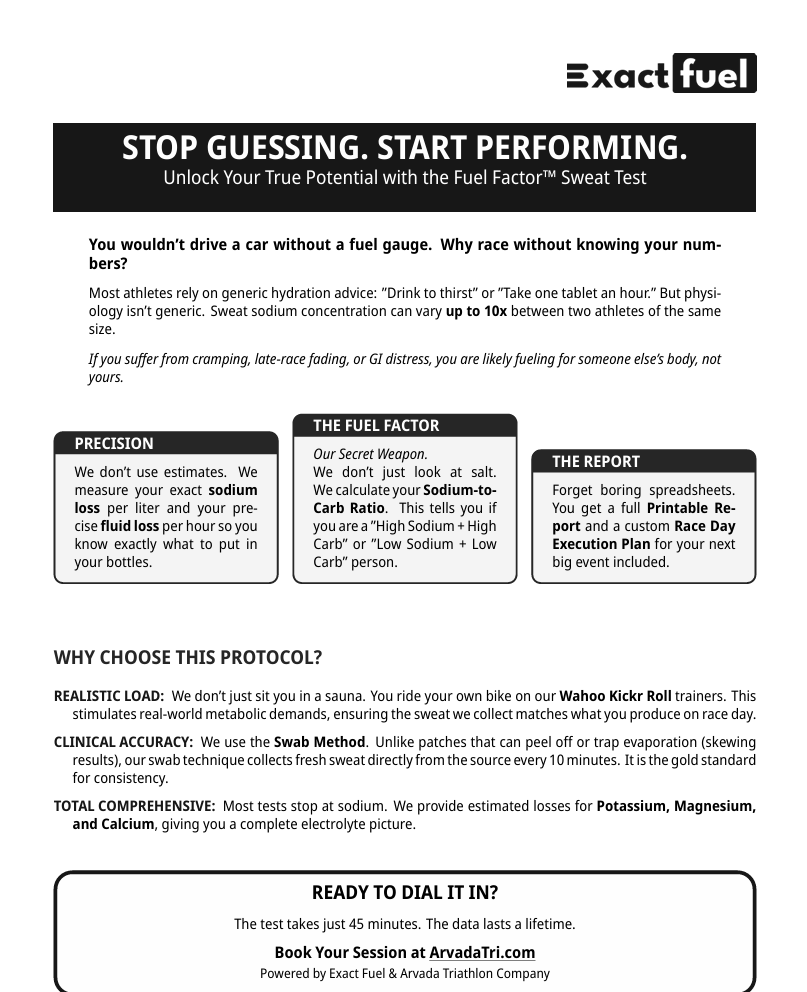 Exact fuel

STOP GUESSING. START PERFORMING.
Unlock Your True Potential with the Fuel Factor™ Sweat Test

You wouldn't drive a car without a fuel gauge. Why race without knowing your numbers?

Most athletes rely on generic hydration advice: "Drink to thirst" or "Take one tablet an hour." But physiology isn't generic. Sweat sodium concentration can vary up to 10x between two athletes of the same size.

If you suffer from cramping, late-race fading, or GI distress, you are likely fueling for someone else's body, not yours.

PRECISION
We don't use estimates. We measure your exact sodium loss per liter and your precise fluid loss per hour so you know exactly what to put in your bottles.

THE FUEL FACTOR
Our Secret Weapon.
We don't just look at salt. We calculate your Sodium-to-Carb Ratio. This tells you if you are a "High Sodium + High Carb" or "Low Sodium + Low Carb" person.

THE REPORT
Forget boring spreadsheets. You get a full Printable Report and a custom Race Day Execution Plan for your next big event included.

WHY CHOOSE THIS PROTOCOL?

REALISTIC LOAD: We don't just sit you in a sauna. You ride your own bike on our Wahoo Kickr Roll trainers. This stimulates real-world metabolic demands, ensuring the sweat we collect matches what you produce on race day.

CLINICAL ACCURACY: We use the Swab Method. Unlike patches that can peel off or trap evaporation (skewing results), our swab technique collects fresh sweat directly from the source every 10 minutes. It is the gold standard for consistency.

TOTAL COMPREHENSIVE: Most tests stop at sodium. We provide estimated losses for Potassium, Magnesium, and Calcium, giving you a complete electrolyte picture.

READY TO DIAL IT IN?

The test takes just 45 minutes. The data lasts a lifetime.

Book Your Session at ArvadaTri.com

Powered by Exact Fuel & Arvada Triathlon Company